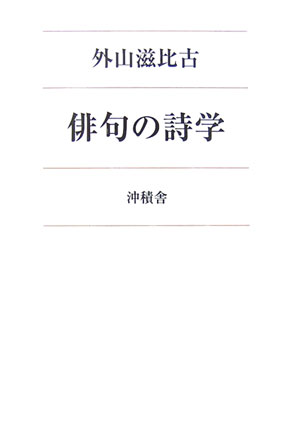 外山滋比古

俳句の詩学

沖積舎